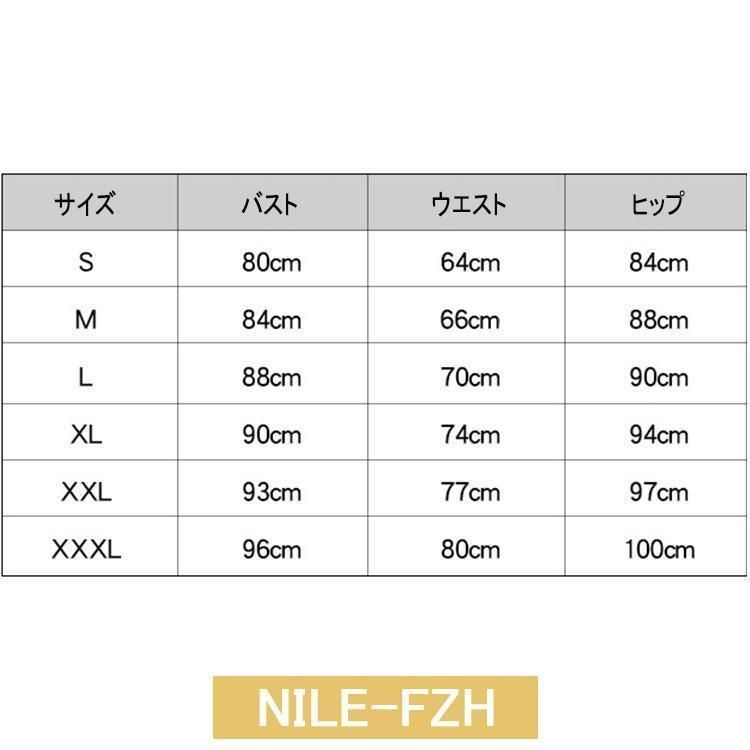 | サイズ | バスト | ウエスト | ヒップ |
|---|---|---|---|
| S | 80cm | 64cm | 84cm |
| M | 84cm | 66cm | 88cm |
| L | 88cm | 70cm | 90cm |
| XL | 90cm | 74cm | 94cm |
| XXL | 93cm | 77cm | 97cm |
| XXXL | 96cm | 80cm | 100cm |

NILE-FZH